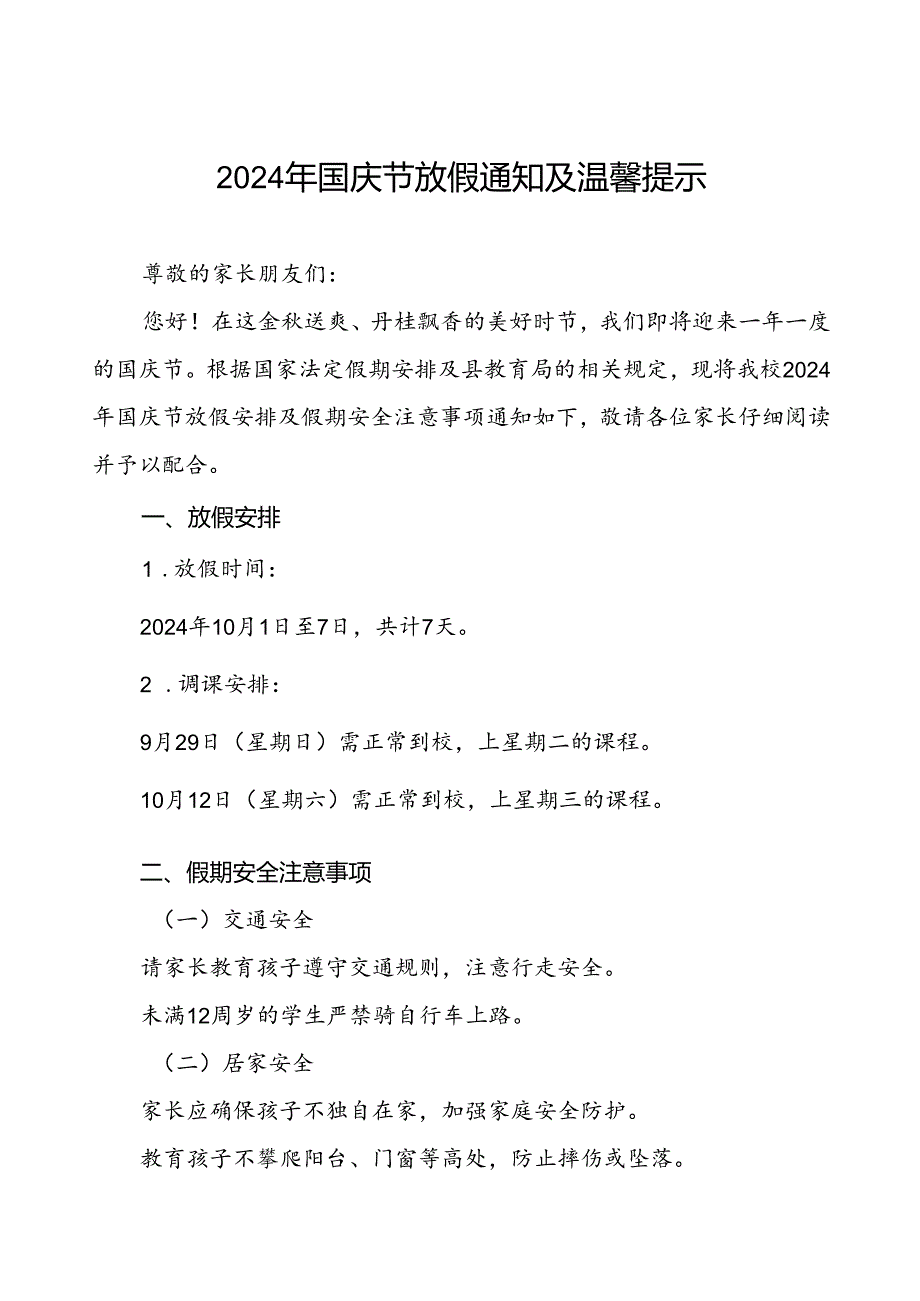 2024年国庆节放假通知及温馨提示

尊敬的家长朋友们：

您好！在这金秋送爽、丹桂飘香的美好时节，我们即将迎来一年一度的国庆节。根据国家法定假期安排及县教育局的相关规定，现将我校2024年国庆节放假安排及假期安全注意事项通知如下，敬请各位家长仔细阅读并予以配合。

一、放假安排

1．放假时间：

2024年10月1日至7日，共计7天。

2．调课安排：

9月29日（星期日）需正常到校，上星期二的课程。

10月12日（星期六）需正常到校，上星期三的课程。

二、假期安全注意事项

（一）交通安全

请家长教育孩子遵守交通规则，注意行走安全。

未满12周岁的学生严禁骑自行车上路。

（二）居家安全

家长应确保孩子不独自在家，加强家庭安全防护。

教育孩子不攀爬阳台、门窗等高处，防止摔伤或坠落。